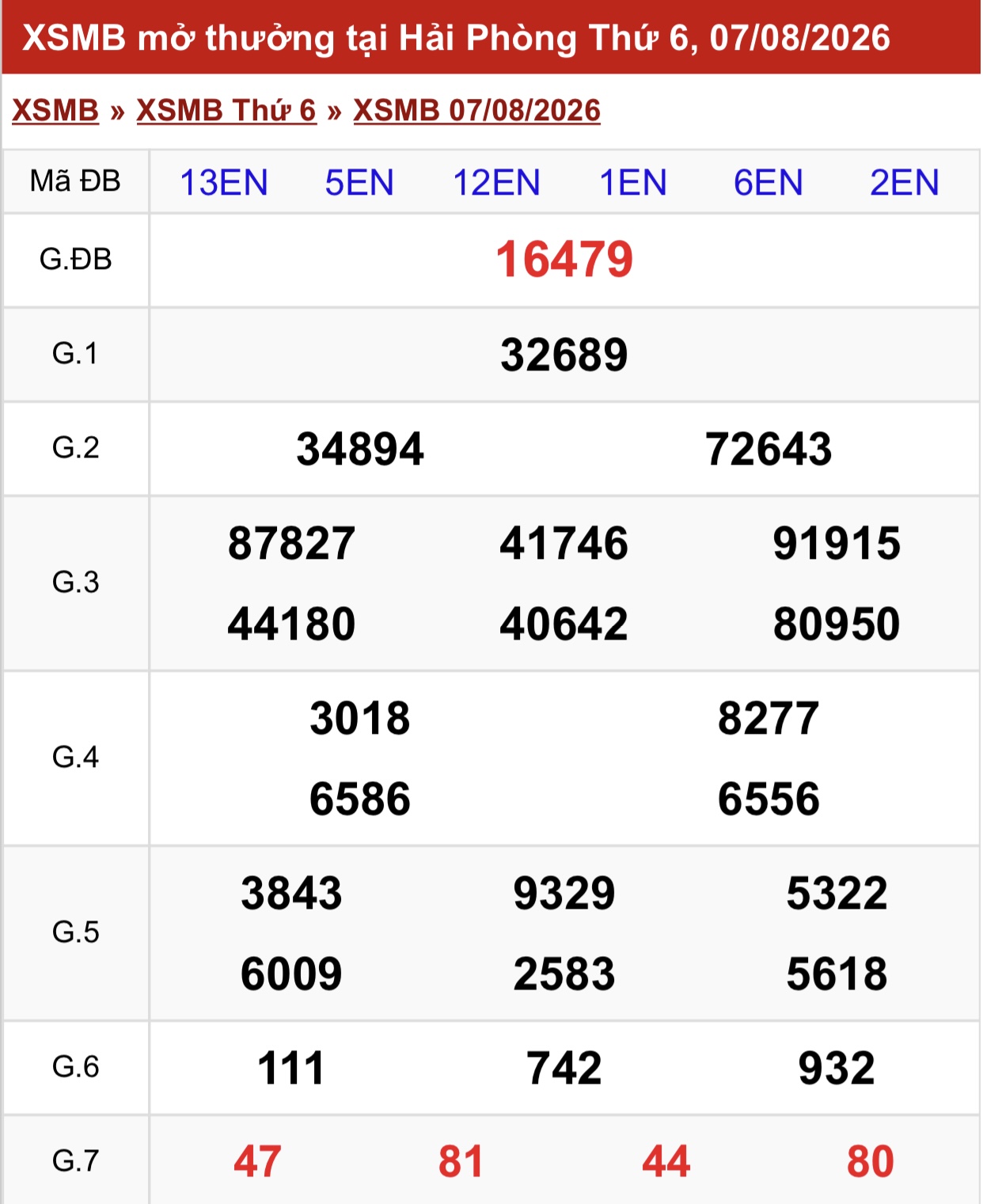 XSMB mở thưởng tại Hải Phòng Thứ 6, 07/08/2026

XSMB » XSMB Thứ 6 » XSMB 07/08/2026

| Mã ĐB | 13EN 5EN 12EN 1EN 6EN 2EN |
|---|---|
| G.ĐB | 16479 |
| G.1 | 32689 |
| G.2 | 34894 72643 |
| G.3 | 87827 41746 91915 44180 40642 80950 |
| G.4 | 3018 8277 6586 6556 |
| G.5 | 3843 9329 5322 6009 2583 5618 |
| G.6 | 111 742 932 |
| G.7 | 47 81 44 80 |